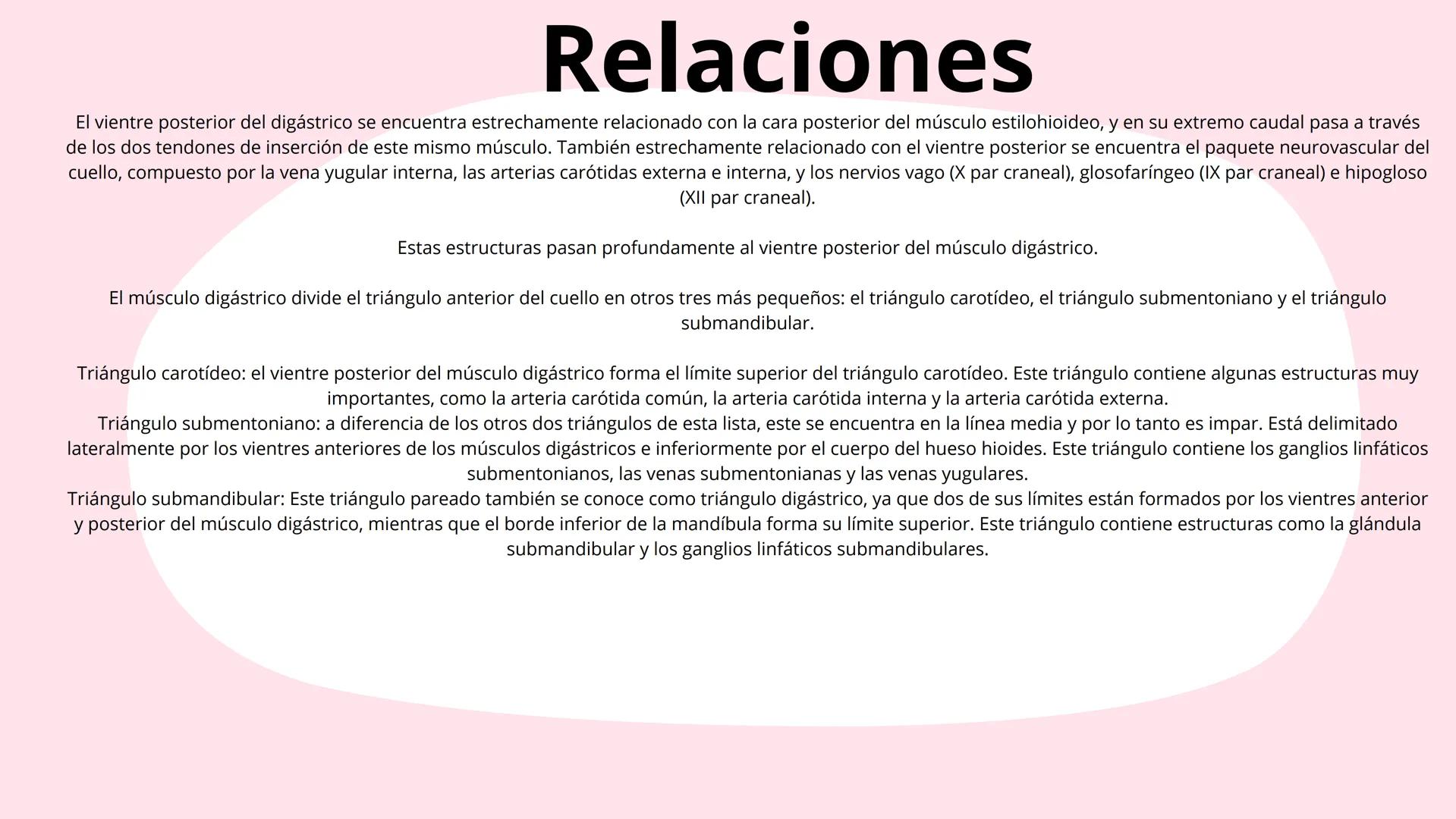 Relaciones

El vientre posterior del digástrico se encuentra estrechamente relacionado con la cara posterior del músculo estilohioideo, y en su extremo caudal pasa a través de los dos tendones de inserción de este mismo músculo. También estrechamente relacionado con el vientre posterior se encuentra el paquete neurovascular del cuello, compuesto por la vena yugular interna, las arterias carótidas externa e interna, y los nervios vago (X par craneal), glosofaríngeo (IX par craneal) e hipogloso (XII par craneal).

Estas estructuras pasan profundamente al vientre posterior del músculo digástrico.

El músculo digástrico divide el triángulo anterior del cuello en otros tres más pequeños: el triángulo carotídeo, el triángulo submentoniano y el triángulo submandibular.

Triángulo carotídeo: el vientre posterior del músculo digástrico forma el límite superior del triángulo carotídeo. Este triángulo contiene algunas estructuras muy importantes, como la arteria carótida común, la arteria carótida interna y la arteria carótida externa.
Triángulo submentoniano: a diferencia de los otros dos triángulos de esta lista, este se encuentra en la línea media y por lo tanto es impar. Está delimitado lateralmente por los vientres anteriores de los músculos digástricos e inferiormente por el cuerpo del hueso hioides. Este triángulo contiene los ganglios linfáticos submentonianos, las venas submentonianas y las venas yugulares.
Triángulo submandibular: Este triángulo pareado también se conoce como triángulo digástrico, ya que dos de sus límites están formados por los vientres anterior y posterior del músculo digástrico, mientras que el borde inferior de la mandíbula forma su límite superior. Este triángulo contiene estructuras como la glándula submandibular y los ganglios linfáticos submandibulares.